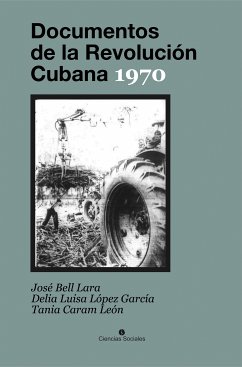 Documentos de la Revolución Cubana 1970

José Bell Lara
Delia Luisa López García
Tania Caram León

Ciencias Sociales